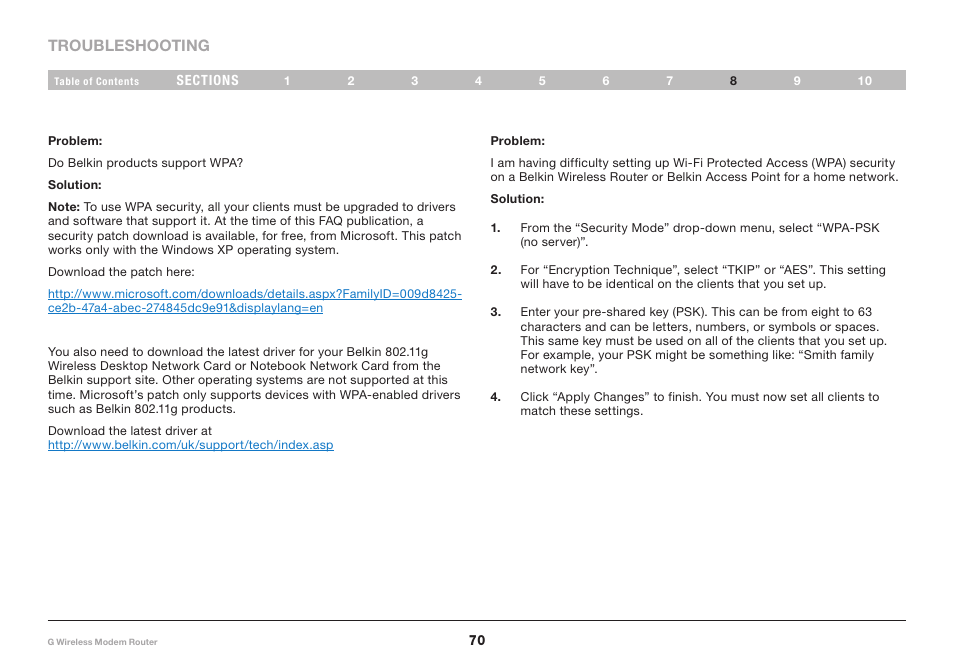 TROUBLESHOOTING

Table of Contents SECTIONS 1 2 3 4 5 6 7 8 9 10

Problem:

Do Belkin products support WPA?

Solution:

Note: To use WPA security, all your clients must be upgraded to drivers and software that support it. At the time of this FAQ publication, a security patch download is available, for free, from Microsoft. This patch works only with the Windows XP operating system.

Download the patch here:

http://www.microsoft.com/downloads/details.aspx?FamilyID=009d8425-ce2b-47a4-abec-274845dc9e91&displaylang=en

You also need to download the latest driver for your Belkin 802.11g Wireless Desktop Network Card or Notebook Network Card from the Belkin support site. Other operating systems are not supported at this time. Microsoft's patch only supports devices with WPA-enabled drivers such as Belkin 802.11g products.

Download the latest driver at http://www.belkin.com/uk/support/tech/index.asp

Problem:

I am having difficulty setting up Wi-Fi Protected Access (WPA) security on a Belkin Wireless Router or Belkin Access Point for a home network.

Solution:

1. From the “Security Mode” drop-down menu, select “WPA-PSK (no server)”.

2. For “Encryption Technique”, select “TKIP” or “AES”. This setting will have to be identical on the clients that you set up.

3. Enter your pre-shared key (PSK). This can be from eight to 63 characters and can be letters, numbers, or symbols or spaces. This same key must be used on all of the clients that you set up. For example, your PSK might be something like: “Smith family network key”.

4. Click “Apply Changes” to finish. You must now set all clients to match these settings.

G Wireless Modem Router

70